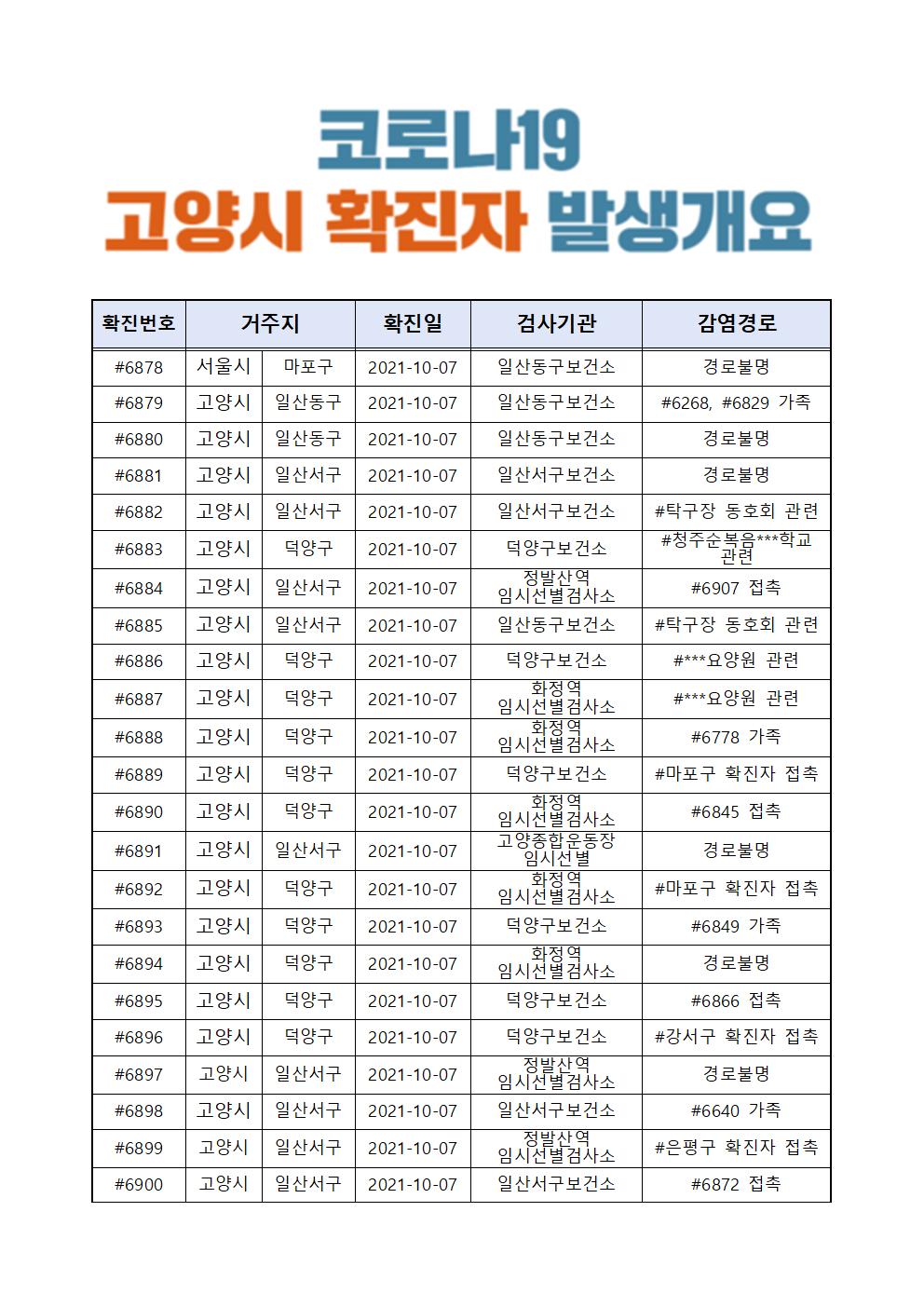 코로나19
고양시 확진자 발생개요

| 확진번호 | 거주지 | | 확진일 | 검사기관 | 감염경로 |
|---|---|---|---|---|---|
| #6878 | 서울시 | 마포구 | 2021-10-07 | 일산동구보건소 | 경로불명 |
| #6879 | 고양시 | 일산동구 | 2021-10-07 | 일산동구보건소 | #6268, #6829 가족 |
| #6880 | 고양시 | 일산동구 | 2021-10-07 | 일산동구보건소 | 경로불명 |
| #6881 | 고양시 | 일산서구 | 2021-10-07 | 일산서구보건소 | 경로불명 |
| #6882 | 고양시 | 일산서구 | 2021-10-07 | 일산서구보건소 | #탁구장 동호회 관련 |
| #6883 | 고양시 | 덕양구 | 2021-10-07 | 덕양구보건소 | #청주순복음***학교 관련 |
| #6884 | 고양시 | 일산서구 | 2021-10-07 | 정발산역 임시선별검사소 | #6907 접촉 |
| #6885 | 고양시 | 일산서구 | 2021-10-07 | 일산동구보건소 | #탁구장 동호회 관련 |
| #6886 | 고양시 | 덕양구 | 2021-10-07 | 덕양구보건소 | #***요양원 관련 |
| #6887 | 고양시 | 덕양구 | 2021-10-07 | 화정역 임시선별검사소 | #***요양원 관련 |
| #6888 | 고양시 | 덕양구 | 2021-10-07 | 화정역 임시선별검사소 | #6778 가족 |
| #6889 | 고양시 | 덕양구 | 2021-10-07 | 덕양구보건소 | #마포구 확진자 접촉 |
| #6890 | 고양시 | 덕양구 | 2021-10-07 | 화정역 임시선별검사소 | #6845 접촉 |
| #6891 | 고양시 | 일산서구 | 2021-10-07 | 고양종합운동장 임시선별 | 경로불명 |
| #6892 | 고양시 | 덕양구 | 2021-10-07 | 화정역 임시선별검사소 | #마포구 확진자 접촉 |
| #6893 | 고양시 | 덕양구 | 2021-10-07 | 덕양구보건소 | #6849 가족 |
| #6894 | 고양시 | 덕양구 | 2021-10-07 | 화정역 임시선별검사소 | 경로불명 |
| #6895 | 고양시 | 덕양구 | 2021-10-07 | 덕양구보건소 | #6866 접촉 |
| #6896 | 고양시 | 덕양구 | 2021-10-07 | 덕양구보건소 | #강서구 확진자 접촉 |
| #6897 | 고양시 | 일산서구 | 2021-10-07 | 정발산역 임시선별검사소 | 경로불명 |
| #6898 | 고양시 | 일산서구 | 2021-10-07 | 일산서구보건소 | #6640 가족 |
| #6899 | 고양시 | 일산서구 | 2021-10-07 | 정발산역 임시선별검사소 | #은평구 확진자 접촉 |
| #6900 | 고양시 | 일산서구 | 2021-10-07 | 일산서구보건소 | #6872 접촉 |